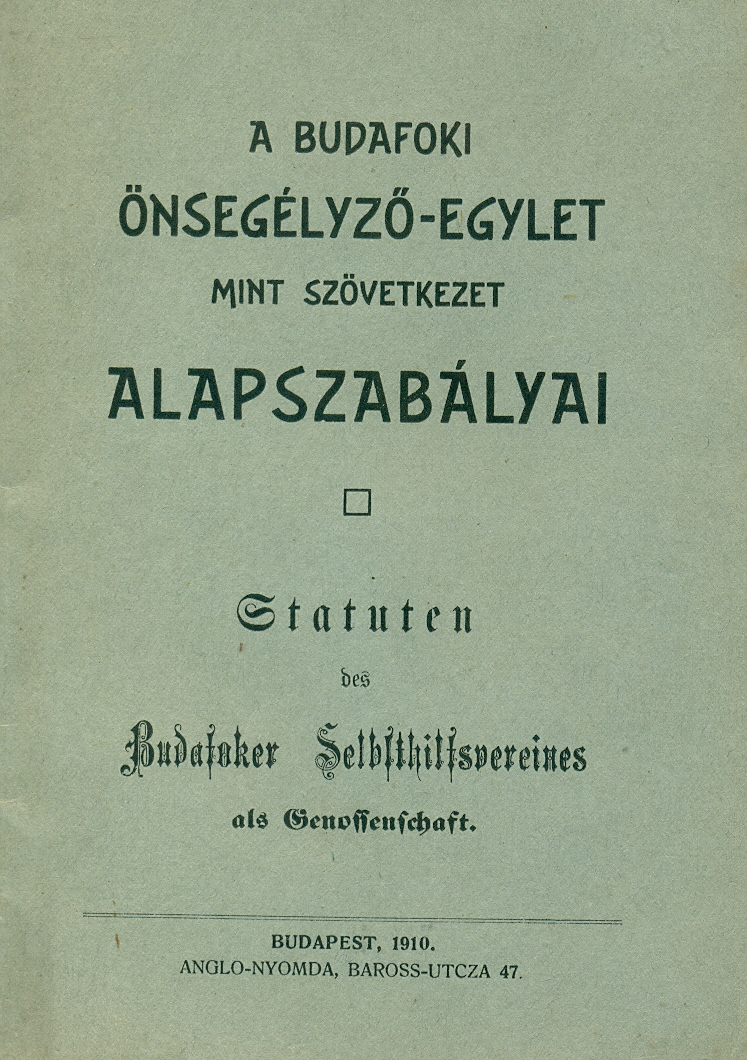 A BUDAFOKI
ÖNSEGÉLYZŐ-EGYLET
MINT SZÖVETKEZET
ALAPSZABÁLYAI

Statuten
des
Budafoker Selbsthilfsvereines
als Genossenschaft.

BUDAPEST, 1910.
ANGLO-NYOMDA, BAROSS-UTCZA 47.